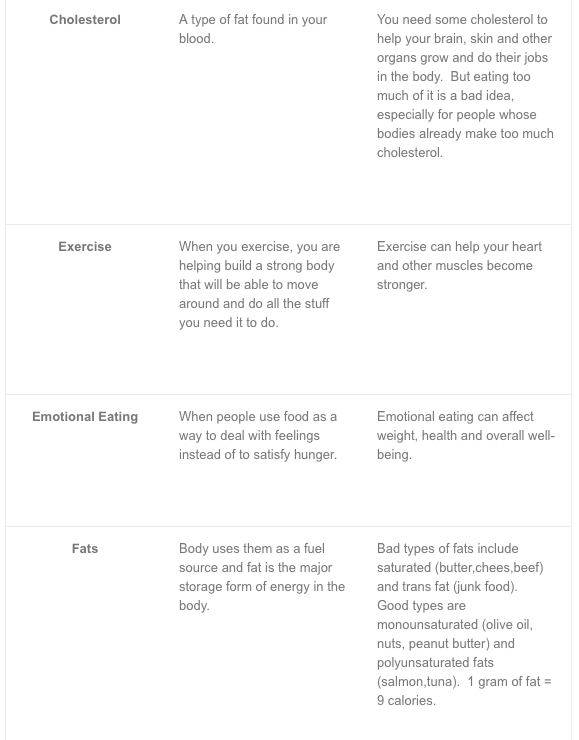 | | | |
|---|---|---|
| **Cholesterol** | A type of fat found in your blood. | You need some cholesterol to help your brain, skin and other organs grow and do their jobs in the body.  But eating too much of it is a bad idea, especially for people whose bodies already make too much cholesterol. |
| **Exercise** | When you exercise, you are helping build a strong body that will be able to move around and do all the stuff you need it to do. | Exercise can help your heart and other muscles become stronger. |
| **Emotional Eating** | When people use food as a way to deal with feelings instead of to satisfy hunger. | Emotional eating can affect weight, health and overall well-being. |
| **Fats** | Body uses them as a fuel source and fat is the major storage form of energy in the body. | Bad types of fats include saturated (butter,chees,beef) and trans fat (junk food). Good types are monounsaturated (olive oil, nuts, peanut butter) and polyunsaturated fats (salmon,tuna).  1 gram of fat = 9 calories. |